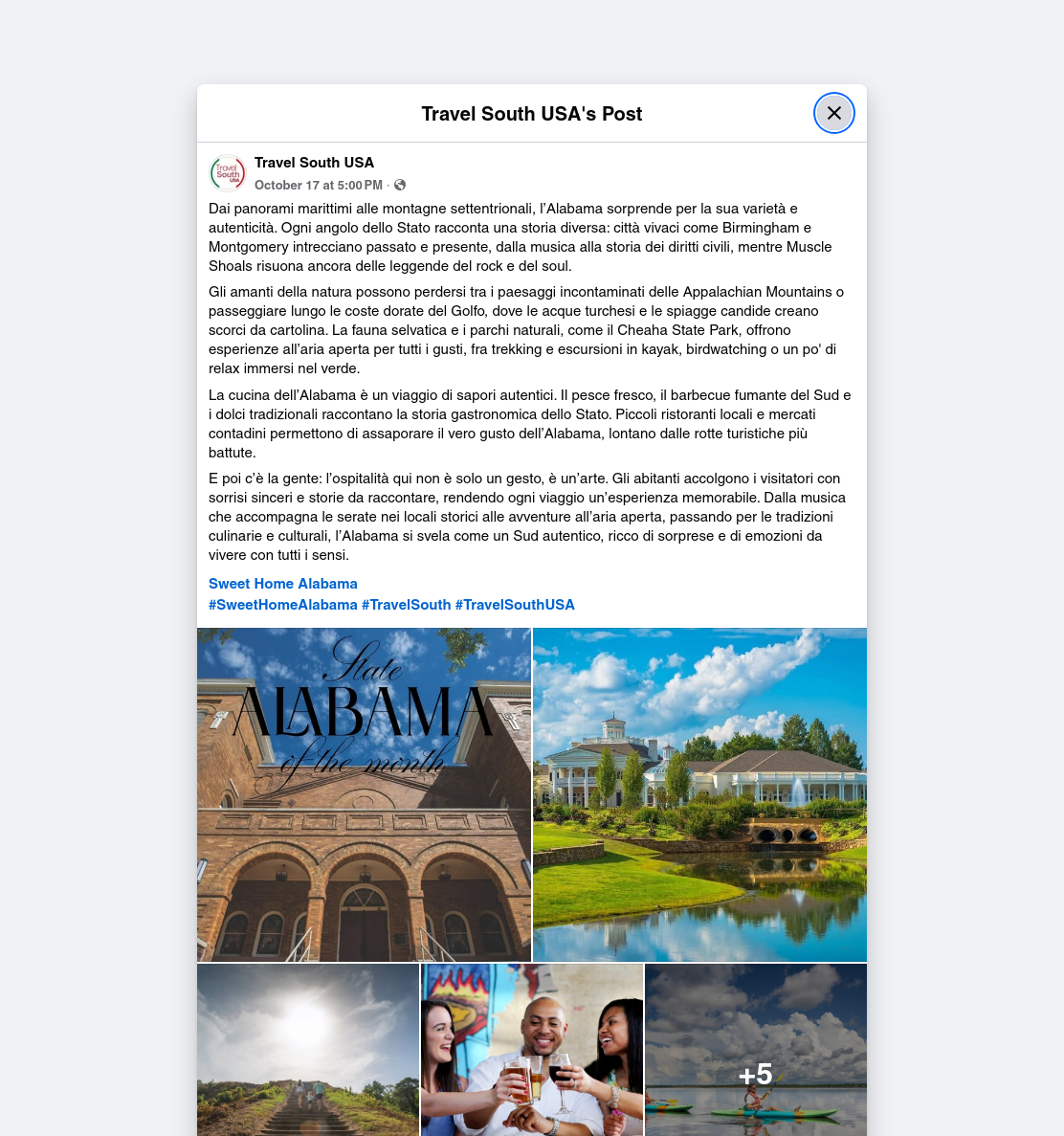 Travel South USA's Post

Travel South USA

Travel South USA
October 17 at 5:00 PM ·

Dai panorami marittimi alle montagne settentrionali, l'Alabama sorprende per la sua varietà e autenticità. Ogni angolo dello Stato racconta una storia diversa: città vivaci come Birmingham e Montgomery intrecciano passato e presente, dalla musica alla storia dei diritti civili, mentre Muscle Shoals risuona ancora delle leggende del rock e del soul.

Gli amanti della natura possono perdersi tra i paesaggi incontaminati delle Appalachian Mountains o passeggiare lungo le coste dorate del Golfo, dove le acque turchesi e le spiagge candide creano scorci da cartolina. La fauna selvatica e i parchi naturali, come il Cheaha State Park, offrono esperienze all'aria aperta per tutti i gusti, fra trekking e escursioni in kayak, birdwatching o un po' di relax immersi nel verde.

La cucina dell'Alabama è un viaggio di sapori autentici. Il pesce fresco, il barbecue fumante del Sud e i dolci tradizionali raccontano la storia gastronomica dello Stato. Piccoli ristoranti locali e mercati contadini permettono di assaporare il vero gusto dell'Alabama, lontano dalle rotte turistiche più battute.

E poi c'è la gente: l'ospitalità qui non è solo un gesto, è un'arte. Gli abitanti accolgono i visitatori con sorrisi sinceri e storie da raccontare, rendendo ogni viaggio un'esperienza memorabile. Dalla musica che accompagna le serate nei locali storici alle avventure all'aria aperta, passando per le tradizioni culinarie e culturali, l'Alabama si svela come un Sud autentico, ricco di sorprese e di emozioni da vivere con tutti i sensi.

Sweet Home Alabama
#SweetHomeAlabama #TravelSouth #TravelSouthUSA

State
ALABAMA
of the month

+5